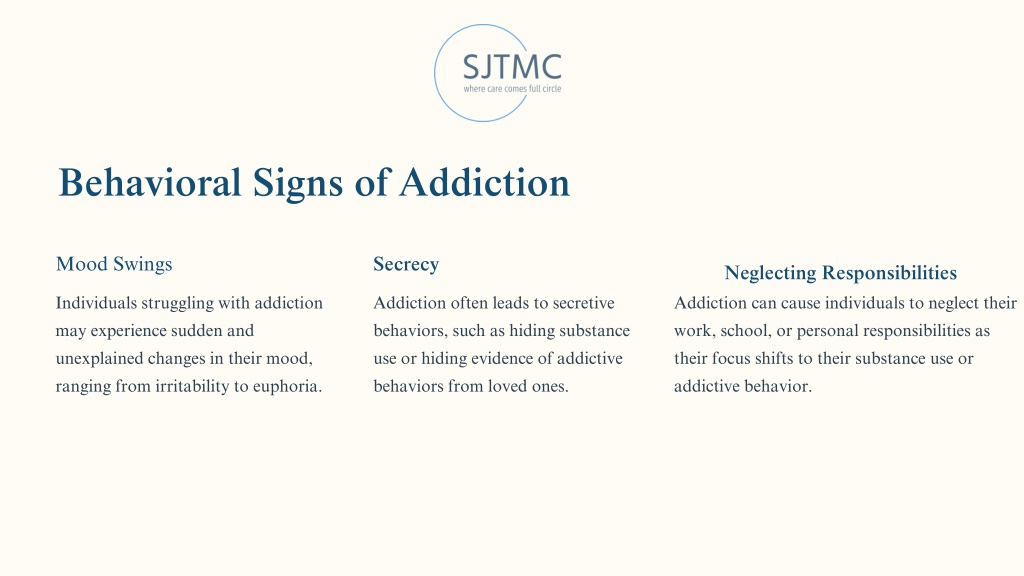 SJTMC
where care comes full circle

Behavioral Signs of Addiction

Mood Swings

Individuals struggling with addiction may experience sudden and unexplained changes in their mood, ranging from irritability to euphoria.

Secrecy

Addiction often leads to secretive behaviors, such as hiding substance use or hiding evidence of addictive behaviors from loved ones.

Neglecting Responsibilities

Addiction can cause individuals to neglect their work, school, or personal responsibilities as their focus shifts to their substance use or addictive behavior.